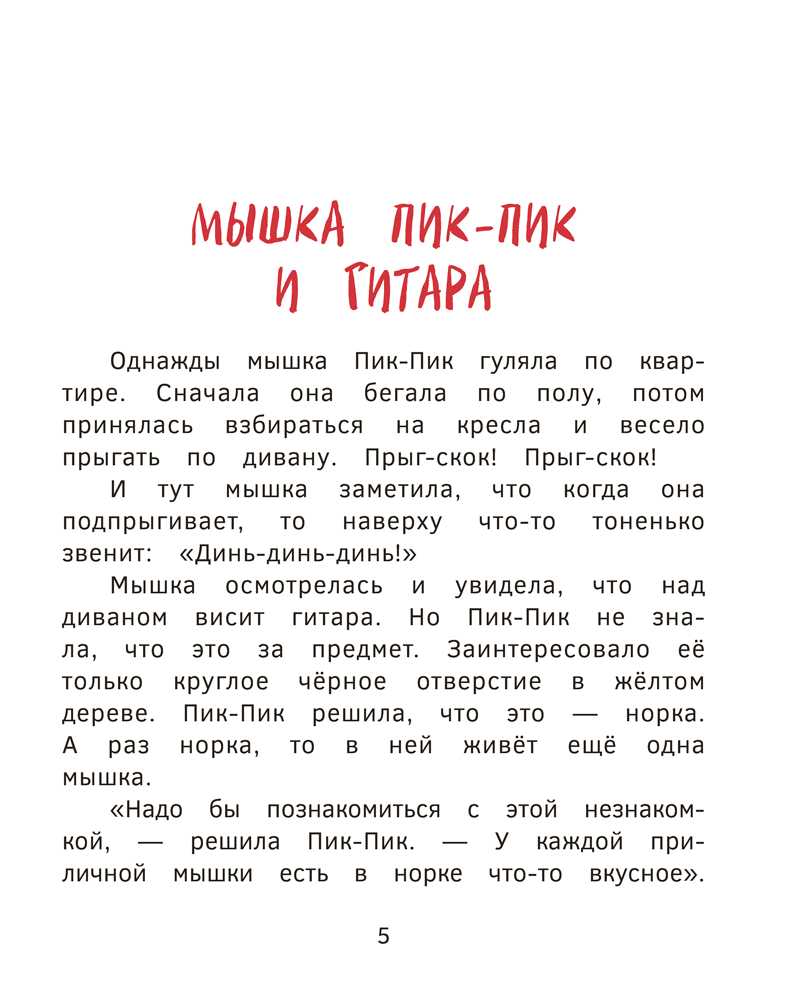 МЫШКА ПИК-ПИК И ГИТАРА

Однажды мышка Пик-Пик гуляла по квартире. Сначала она бегала по полу, потом принялась взбираться на кресла и весело прыгать по дивану. Прыг-скок! Прыг-скок!

И тут мышка заметила, что когда она подпрыгивает, то наверху что-то тоненько звенит: «Динь-динь-динь!»

Мышка осмотрелась и увидела, что над диваном висит гитара. Но Пик-Пик не знала, что это за предмет. Заинтересовало её только круглое чёрное отверстие в жёлтом дереве. Пик-Пик решила, что это — норка. А раз норка, то в ней живёт ещё одна мышка.

«Надо бы познакомиться с этой незнакомкой, — решила Пик-Пик. — У каждой приличной мышки есть в норке что-то вкусное».

5